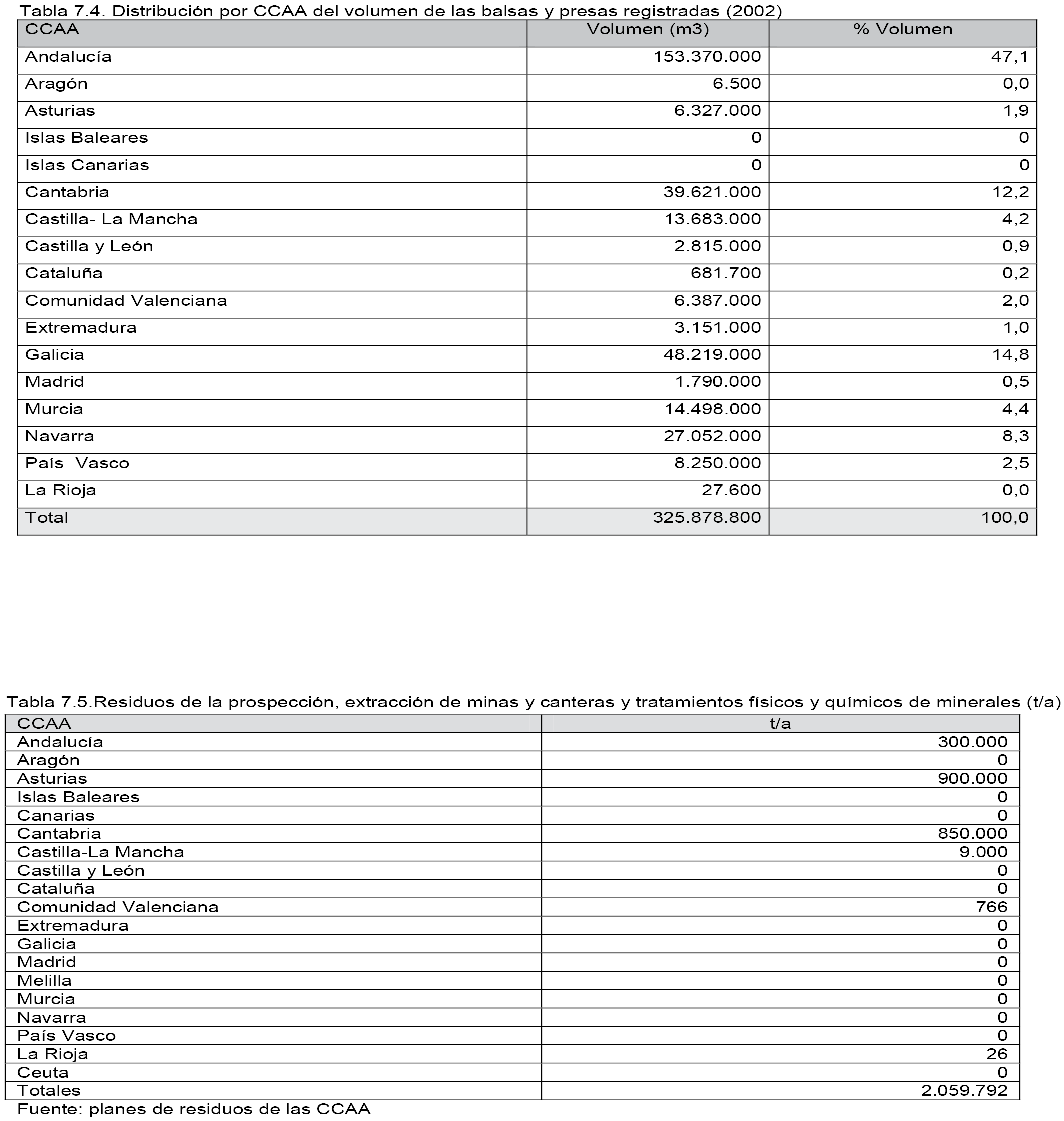 Tabla 7.4. Distribución por CCAA del volumen de las balsas y presas registradas (2002)

| CCAA | Volumen (m3) | % Volumen |
|---|---|---|
| Andalucía | 153.370.000 | 47,1 |
| Aragón | 6.500 | 0,0 |
| Asturias | 6.327.000 | 1,9 |
| Islas Baleares | 0 | 0 |
| Islas Canarias | 0 | 0 |
| Cantabria | 39.621.000 | 12,2 |
| Castilla- La Mancha | 13.683.000 | 4,2 |
| Castilla y León | 2.815.000 | 0,9 |
| Cataluña | 681.700 | 0,2 |
| Comunidad Valenciana | 6.387.000 | 2,0 |
| Extremadura | 3.151.000 | 1,0 |
| Galicia | 48.219.000 | 14,8 |
| Madrid | 1.790.000 | 0,5 |
| Murcia | 14.498.000 | 4,4 |
| Navarra | 27.052.000 | 8,3 |
| País Vasco | 8.250.000 | 2,5 |
| La Rioja | 27.600 | 0,0 |
| Total | 325.878.800 | 100,0 |

Tabla 7.5.Residuos de la prospección, extracción de minas y canteras y tratamientos físicos y químicos de minerales (t/a)

| CCAA | t/a |
|---|---|
| Andalucía | 300.000 |
| Aragón | 0 |
| Asturias | 900.000 |
| Islas Baleares | 0 |
| Canarias | 0 |
| Cantabria | 850.000 |
| Castilla-La Mancha | 9.000 |
| Castilla y León | 0 |
| Cataluña | 0 |
| Comunidad Valenciana | 766 |
| Extremadura | 0 |
| Galicia | 0 |
| Madrid | 0 |
| Melilla | 0 |
| Murcia | 0 |
| Navarra | 0 |
| País Vasco | 0 |
| La Rioja | 26 |
| Ceuta | 0 |
| Totales | 2.059.792 |

Fuente: planes de residuos de las CCAA